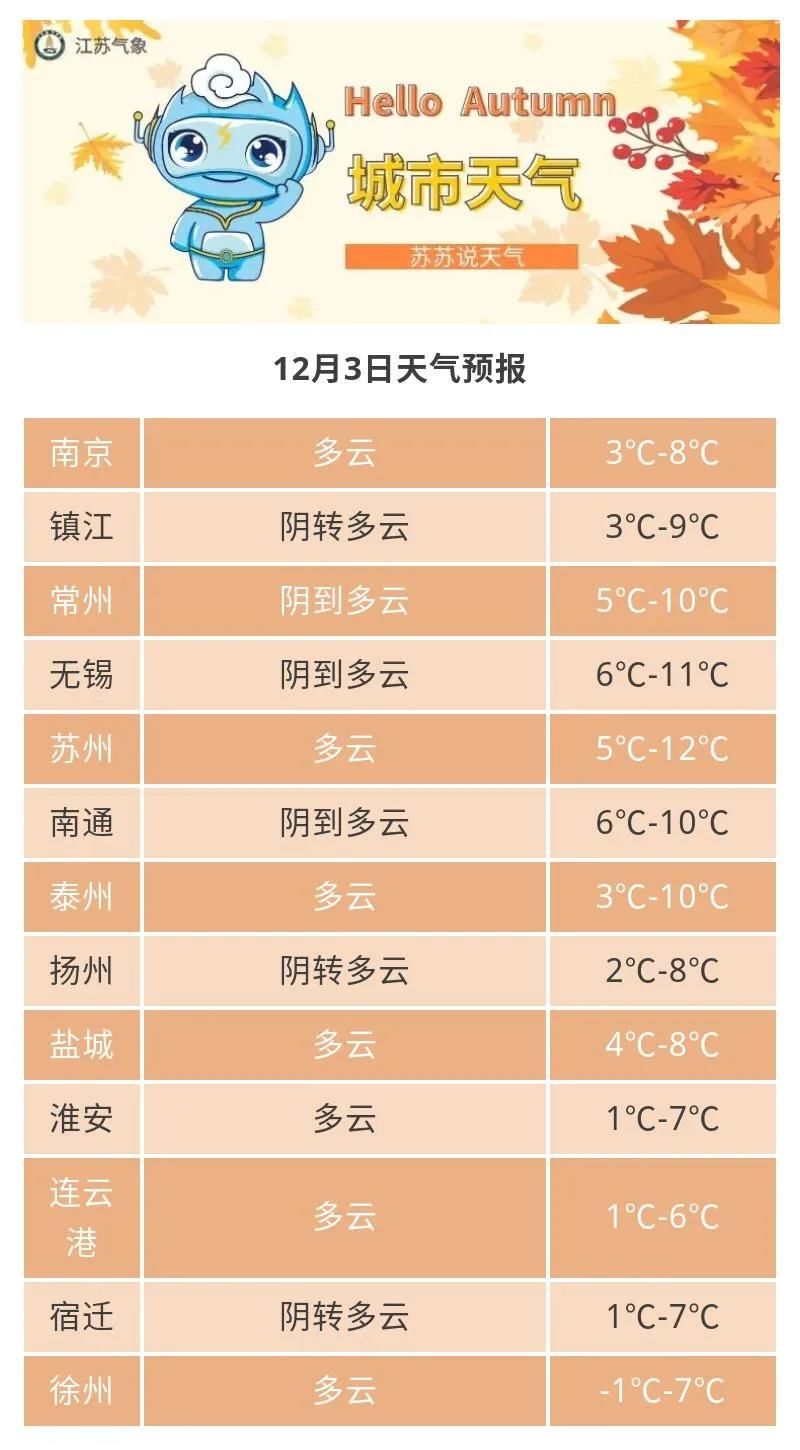 江苏气象

Hello Autumn

城市天气

苏苏说天气

12月3日天气预报

| 南京 | 多云 | 3℃-8℃ |
|---|---|---|
| 镇江 | 阴转多云 | 3℃-9℃ |
| 常州 | 阴到多云 | 5℃-10℃ |
| 无锡 | 阴到多云 | 6℃-11℃ |
| 苏州 | 多云 | 5℃-12℃ |
| 南通 | 阴到多云 | 6℃-10℃ |
| 泰州 | 多云 | 3℃-10℃ |
| 扬州 | 阴转多云 | 2℃-8℃ |
| 盐城 | 多云 | 4℃-8℃ |
| 淮安 | 多云 | 1℃-7℃ |
| 连云港 | 多云 | 1℃-6℃ |
| 宿迁 | 阴转多云 | 1℃-7℃ |
| 徐州 | 多云 | -1℃-7℃ |